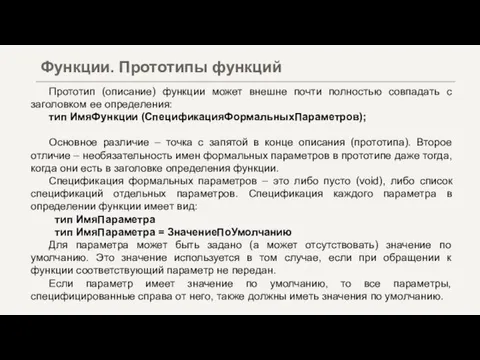 Функции. Прототипы функций

Прототип (описание) функции может внешне почти полностью совпадать с заголовком ее определения:
тип ИмяФункции (СпецификацияФормальныхПараметров);

Основное различие – точка с запятой в конце описания (прототипа). Второе отличие – необязательность имен формальных параметров в прототипе даже тогда, когда они есть в заголовке определения функции.

Спецификация формальных параметров – это либо пусто (void), либо список спецификаций отдельных параметров. Спецификация каждого параметра в определении функции имеет вид:
тип ИмяПараметра
тип ИмяПараметра = ЗначениеПоУмолчанию

Для параметра может быть задано (а может отсутствовать) значение по умолчанию. Это значение используется в том случае, если при обращении к функции соответствующий параметр не передан.

Если параметр имеет значение по умолчанию, то все параметры, специфицированные справа от него, также должны иметь значения по умолчанию.